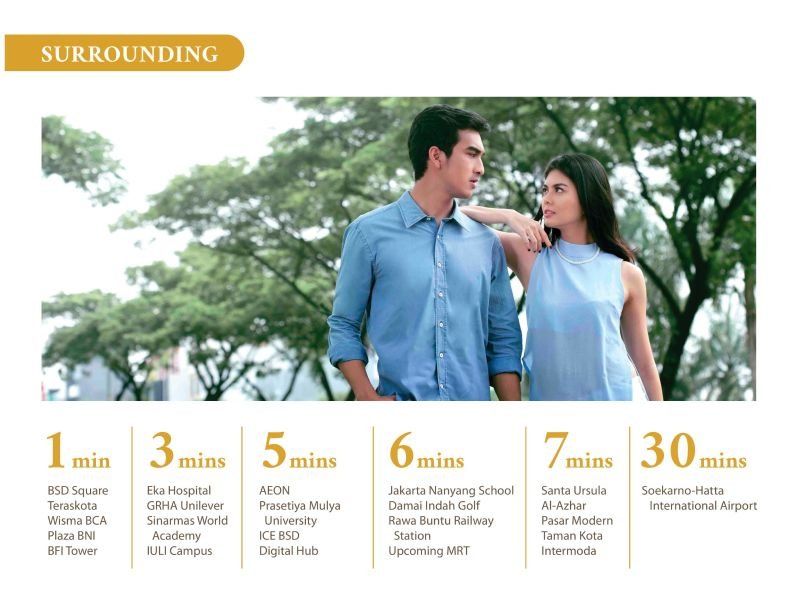 SURROUNDING

1 min
BSD Square
Teraskota
Wisma BCA
Plaza BNI
BFI Tower

3 mins
Eka Hospital
GRHA Unilever
Sinarmas World Academy
IULI Campus

5 mins
AEON
Prasetiya Mulya University
ICE BSD
Digital Hub

6 mins
Jakarta Nanyang School
Damai Indah Golf
Rawa Buntu Railway Station
Upcoming MRT

7 mins
Santa Ursula
Al-Azhar
Pasar Modern
Taman Kota
Intermoda

30 mins
Soekarno-Hatta International Airport